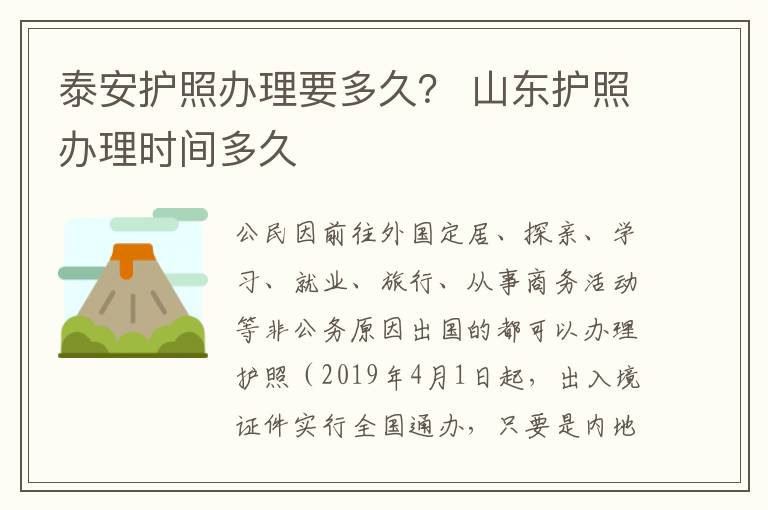 泰安护照办理要多久？ 山东护照办理时间多久

公民因前往外国定居、探亲、学习、就业、旅行、从事商务活动等非公务原因出国的都可以办理护照（2019年4月1日起，出入境证件实行全国通办，只要是内地